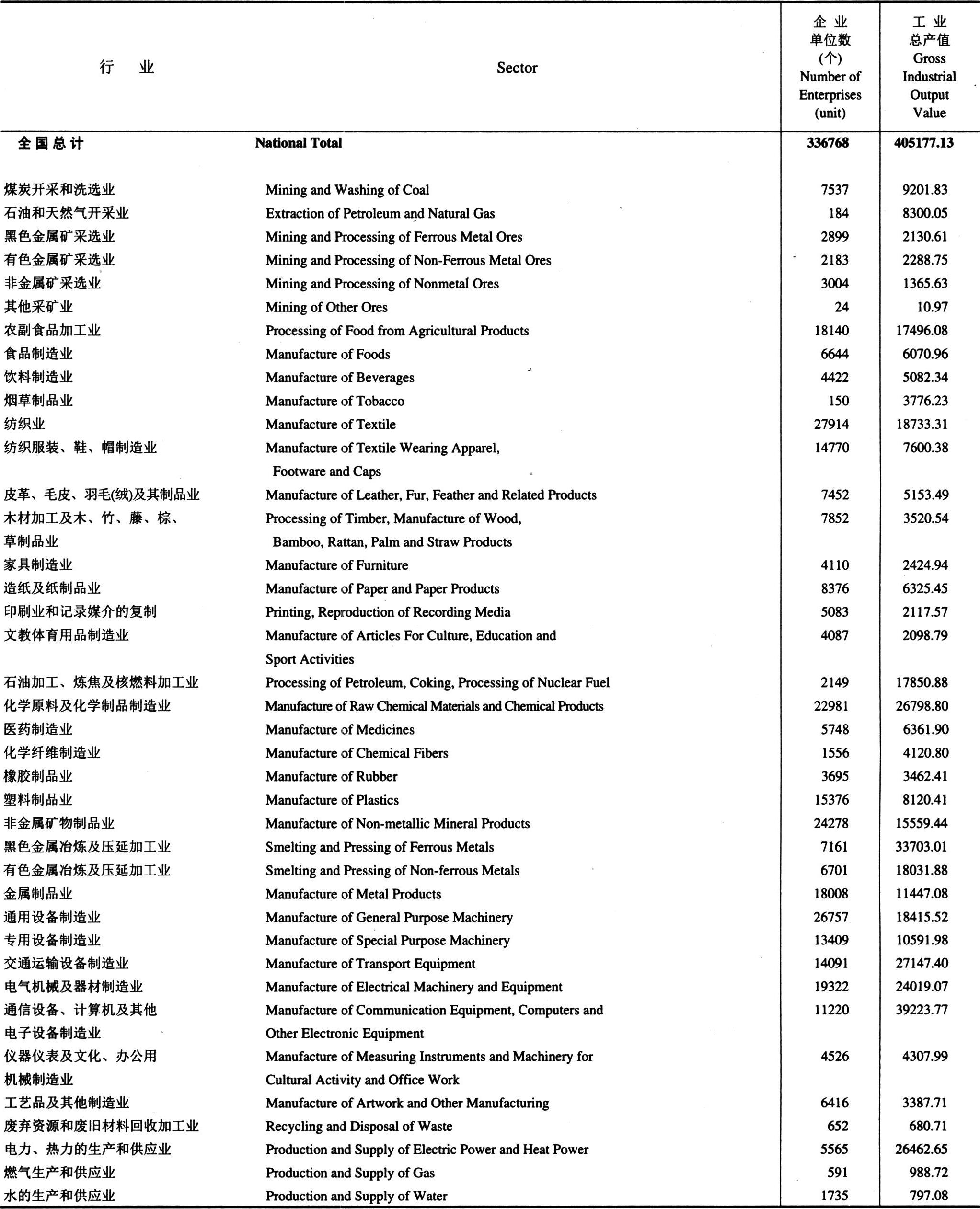 | 行 业 | Sector | 企 业 单位数 (个) Number of Enterprises (unit) | 工 业 总产值 Gross Industrial Output Value |
|---|---|---|---|
| 全国总计 | National Total | 336768 | 405177.13 |
| 煤炭开采和洗选业 | Mining and Washing of Coal | 7537 | 9201.83 |
| 石油和天然气开采业 | Extraction of Petroleum and Natural Gas | 184 | 8300.05 |
| 黑色金属矿采选业 | Mining and Processing of Ferrous Metal Ores | 2899 | 2130.61 |
| 有色金属矿采选业 | Mining and Processing of Non-Ferrous Metal Ores | 2183 | 2288.75 |
| 非金属矿采选业 | Mining and Processing of Nonmetal Ores | 3004 | 1365.63 |
| 其他采矿业 | Mining of Other Ores | 24 | 10.97 |
| 农副食品加工业 | Processing of Food from Agricultural Products | 18140 | 17496.08 |
| 食品制造业 | Manufacture of Foods | 6644 | 6070.96 |
| 饮料制造业 | Manufacture of Beverages | 4422 | 5082.34 |
| 烟草制品业 | Manufacture of Tobacco | 150 | 3776.23 |
| 纺织业 | Manufacture of Textile | 27914 | 18733.31 |
| 纺织服装、鞋、帽制造业 | Manufacture of Textile Wearing Apparel, Footware and Caps | 14770 | 7600.38 |
| 皮革、毛皮、羽毛(绒)及其制品业 | Manufacture of Leather, Fur, Feather and Related Products | 7452 | 5153.49 |
| 木材加工及木、竹、藤、棕、草制品业 | Processing of Timber, Manufacture of Wood, Bamboo, Rattan, Palm and Straw Products | 7852 | 3520.54 |
| 家具制造业 | Manufacture of Furniture | 4110 | 2424.94 |
| 造纸及纸制品业 | Manufacture of Paper and Paper Products | 8376 | 6325.45 |
| 印刷业和记录媒介的复制 | Printing, Reproduction of Recording Media | 5083 | 2117.57 |
| 文教体育用品制造业 | Manufacture of Articles For Culture, Education and Sport Activities | 4087 | 2098.79 |
| 石油加工、炼焦及核燃料加工业 | Processing of Petroleum, Coking, Processing of Nuclear Fuel | 2149 | 17850.88 |
| 化学原料及化学制品制造业 | Manufacture of Raw Chemical Materials and Chemical Products | 22981 | 26798.80 |
| 医药制造业 | Manufacture of Medicines | 5748 | 6361.90 |
| 化学纤维制造业 | Manufacture of Chemical Fibers | 1556 | 4120.80 |
| 橡胶制品业 | Manufacture of Rubber | 3695 | 3462.41 |
| 塑料制品业 | Manufacture of Plastics | 15376 | 8120.41 |
| 非金属矿物制品业 | Manufacture of Non-metallic Mineral Products | 24278 | 15559.44 |
| 黑色金属冶炼及压延加工业 | Smelting and Pressing of Ferrous Metals | 7161 | 33703.01 |
| 有色金属冶炼及压延加工业 | Smelting and Pressing of Non-ferrous Metals | 6701 | 18031.88 |
| 金属制品业 | Manufacture of Metal Products | 18008 | 11447.08 |
| 通用设备制造业 | Manufacture of General Purpose Machinery | 26757 | 18415.52 |
| 专用设备制造业 | Manufacture of Special Purpose Machinery | 13409 | 10591.98 |
| 交通运输设备制造业 | Manufacture of Transport Equipment | 14091 | 27147.40 |
| 电气机械及器材制造业 | Manufacture of Electrical Machinery and Equipment | 19322 | 24019.07 |
| 通信设备、计算机及其他电子设备制造业 | Manufacture of Communication Equipment, Computers and Other Electronic Equipment | 11220 | 39223.77 |
| 仪器仪表及文化、办公用机械制造业 | Manufacture of Measuring Instruments and Machinery for Cultural Activity and Office Work | 4526 | 4307.99 |
| 工艺品及其他制造业 | Manufacture of Artwork and Other Manufacturing | 6416 | 3387.71 |
| 废弃资源和废旧材料回收加工业 | Recycling and Disposal of Waste | 652 | 680.71 |
| 电力、热力的生产和供应业 | Production and Supply of Electric Power and Heat Power | 5565 | 26462.65 |
| 燃气生产和供应业 | Production and Supply of Gas | 591 | 988.72 |
| 水的生产和供应业 | Production and Supply of Water | 1735 | 797.08 |